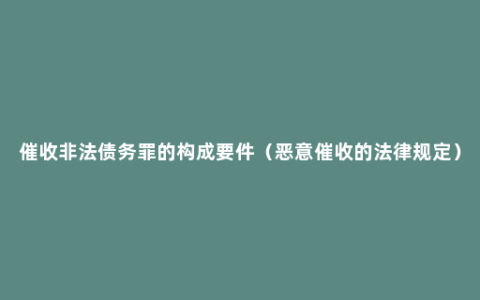 催收非法债务罪的构成要件（恶意催收的法律规定）